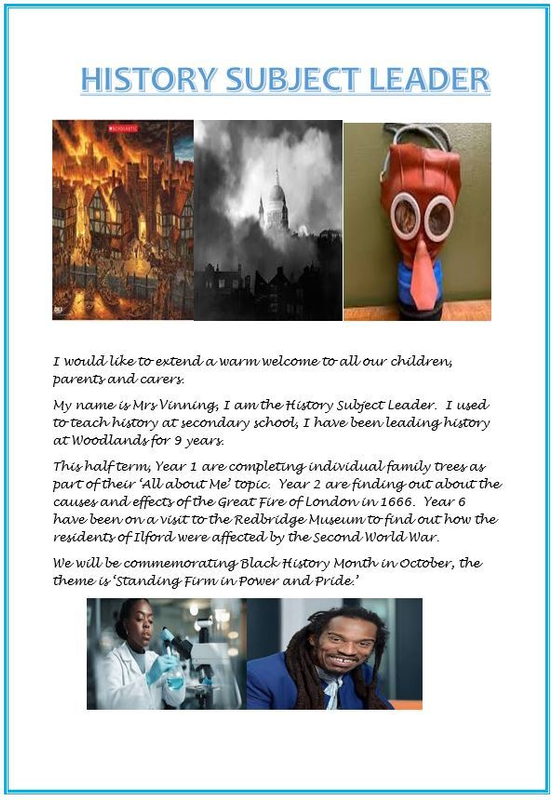 HISTORY SUBJECT LEADER

I would like to extend a warm welcome to all our children, parents and carers.

My name is Mrs Vinning, I am the History Subject Leader. I used to teach history at secondary school, I have been leading history at Woodlands for 9 years.

This half term, Year 1 are completing individual family trees as part of their 'All about Me' topic. Year 2 are finding out about the causes and effects of the Great Fire of London in 1666. Year 6 have been on a visit to the Redbridge Museum to find out how the residents of Ilford were affected by the Second World War.

We will be commemorating Black History Month in October, the theme is 'Standing Firm in Power and Pride.'